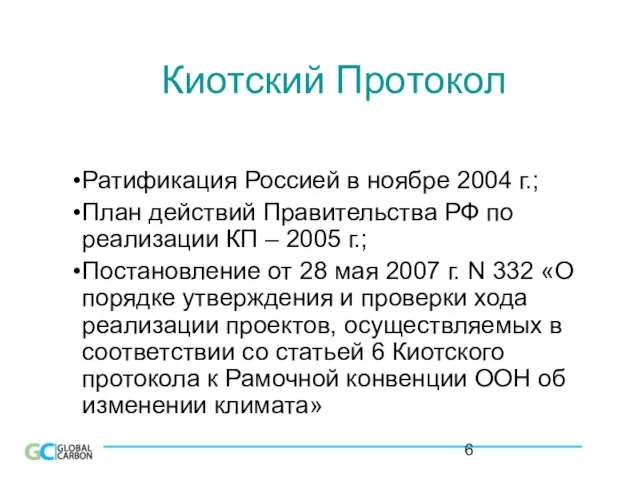 Киотский Протокол

•Ратификация Россией в ноябре 2004 г.;

•План действий Правительства РФ по реализации КП – 2005 г.;

•Постановление от 28 мая 2007 г. N 332 «О порядке утверждения и проверки хода реализации проектов, осуществляемых в соответствии со статьей 6 Киотского протокола к Рамочной конвенции ООН об изменении климата»

GC GLOBAL CARBON

6